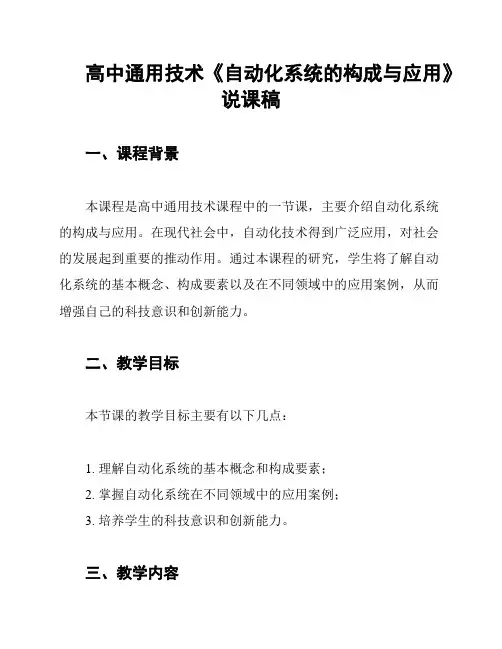 高中通用技术《自动化系统的构成与应用》说课稿

一、课程背景

本课程是高中通用技术课程中的一节课，主要介绍自动化系统的构成与应用。在现代社会中，自动化技术得到广泛应用，对社会的发展起到重要的推动作用。通过本课程的研究，学生将了解自动化系统的基本概念、构成要素以及在不同领域中的应用案例，从而增强自己的科技意识和创新能力。

二、教学目标

本节课的教学目标主要有以下几点：

1. 理解自动化系统的基本概念和构成要素；
2. 掌握自动化系统在不同领域中的应用案例；
3. 培养学生的科技意识和创新能力。

三、教学内容